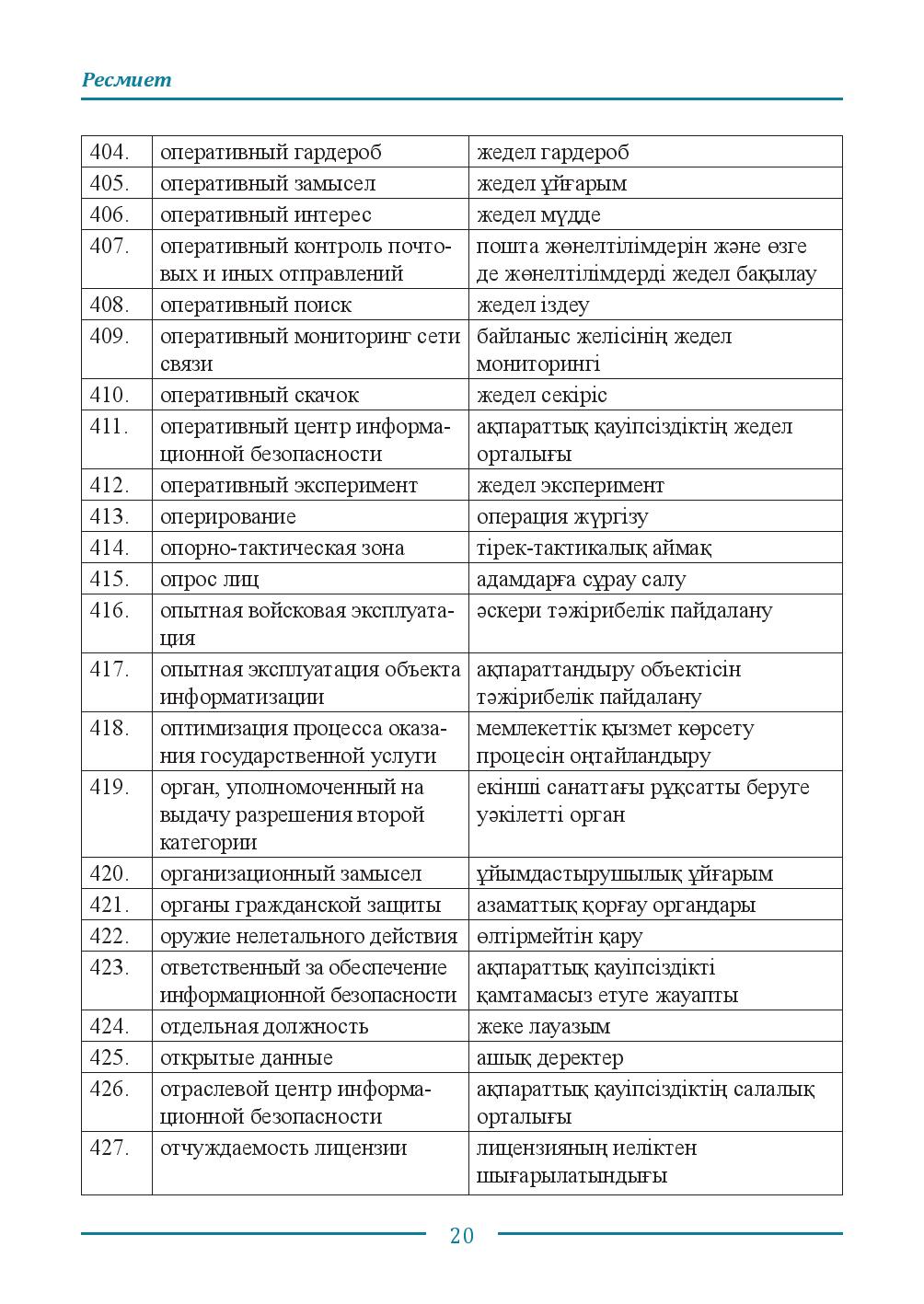 Ресмиет

| 404. | оперативный гардероб | жедел гардероб |
|---|---|---|
| 405. | оперативный замысел | жедел ұйғарым |
| 406. | оперативный интерес | жедел мүдде |
| 407. | оперативный контроль почтовых и иных отправлений | пошта жөнелтілімдерін және өзге де жөнелтілімдерді жедел бақылау |
| 408. | оперативный поиск | жедел іздеу |
| 409. | оперативный мониторинг сети связи | байланыс желісінің жедел мониторингі |
| 410. | оперативный скачок | жедел секіріс |
| 411. | оперативный центр информационной безопасности | ақпараттық қауіпсіздіктің жедел орталығы |
| 412. | оперативный эксперимент | жедел эксперимент |
| 413. | оперирование | операция жүргізу |
| 414. | опорно-тактическая зона | тірек-тактикалық аймақ |
| 415. | опрос лиц | адамдарға сұрау салу |
| 416. | опытная войсковая эксплуатация | әскери тәжірибелік пайдалану |
| 417. | опытная эксплуатация объекта информатизации | ақпараттандыру объектісін тәжірибелік пайдалану |
| 418. | оптимизация процесса оказания государственной услуги | мемлекеттік қызмет көрсету процесін оңтайландыру |
| 419. | орган, уполномоченный на выдачу разрешения второй категории | екінші санаттағы рұқсатты беруге уәкілетті орган |
| 420. | организационный замысел | ұйымдастырушылық ұйғарым |
| 421. | органы гражданской защиты | азаматтық қорғау органдары |
| 422. | оружие нелетального действия | өлтірмейтін қару |
| 423. | ответственный за обеспечение информационной безопасности | ақпараттық қауіпсіздікті қамтамасыз етуге жауапты |
| 424. | отдельная должность | жеке лауазым |
| 425. | открытые данные | ашық деректер |
| 426. | отраслевой центр информационной безопасности | ақпараттық қауіпсіздіктің салалық орталығы |
| 427. | отчуждаемость лицензии | лицензияның иеліктен шығарылатындығы |

20